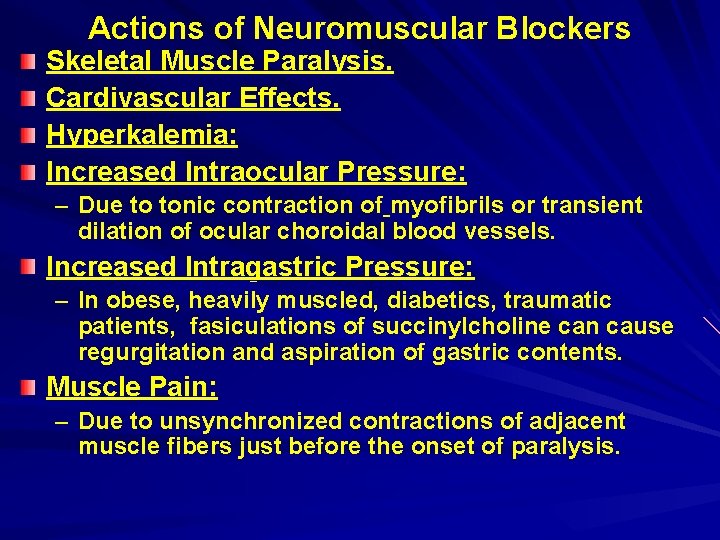 Actions of Neuromuscular Blockers

Skeletal Muscle Paralysis.

Cardivascular Effects.

Hyperkalemia:

Increased Intraocular Pressure:

– Due to tonic contraction of myofibrils or transient dilation of ocular choroidal blood vessels.

Increased Intragastric Pressure:

– In obese, heavily muscled, diabetics, traumatic patients, fasiculations of succinylcholine can cause regurgitation and aspiration of gastric contents.

Muscle Pain:

– Due to unsynchronized contractions of adjacent muscle fibers just before the onset of paralysis.